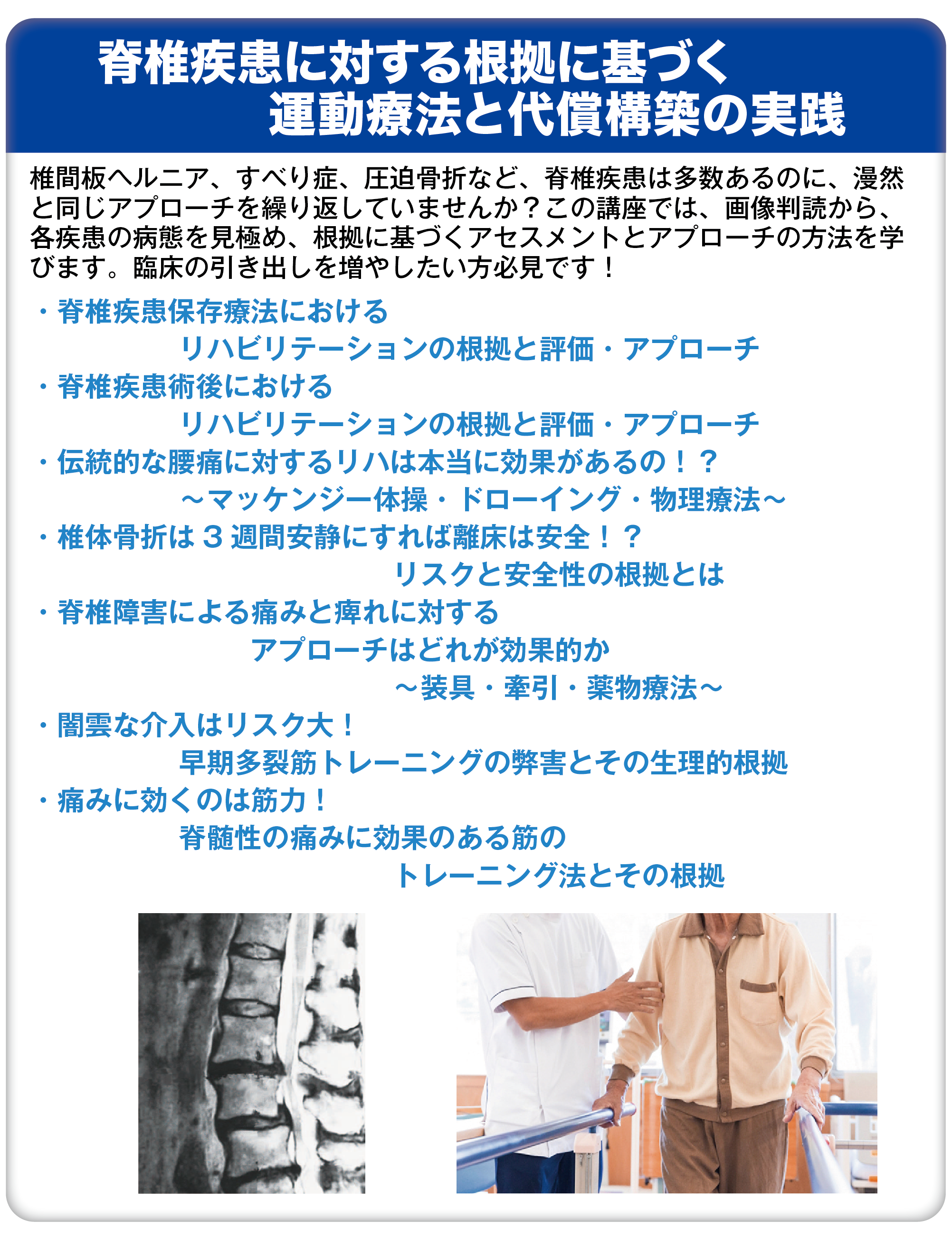 脊椎疾患に対する根拠に基づく
運動療法と代償構築の実践

椎間板ヘルニア、すべり症、圧迫骨折など、脊椎疾患は多数あるのに、漫然と同じアプローチを繰り返していませんか？この講座では、画像判読から、各疾患の病態を見極め、根拠に基づくアセスメントとアプローチの方法を学びます。臨床の引き出しを増やしたい方必見です！

・脊椎疾患保存療法における
リハビリテーションの根拠と評価・アプローチ
・脊椎疾患術後における
リハビリテーションの根拠と評価・アプローチ
・伝統的な腰痛に対するリハは本当に効果があるの！？
～マッケンジー体操・ドローイング・物理療法～
・椎体骨折は3週間安静にすれば離床は安全！？
リスクと安全性の根拠とは
・脊椎障害による痛みと痺れに対する
アプローチはどれが効果的か
～装具・牽引・薬物療法～
・闇雲な介入はリスク大！
早期多裂筋トレーニングの弊害とその生理的根拠
・痛みに効くのは筋力！
脊髄性の痛みに効果のある筋の
トレーニング法とその根拠